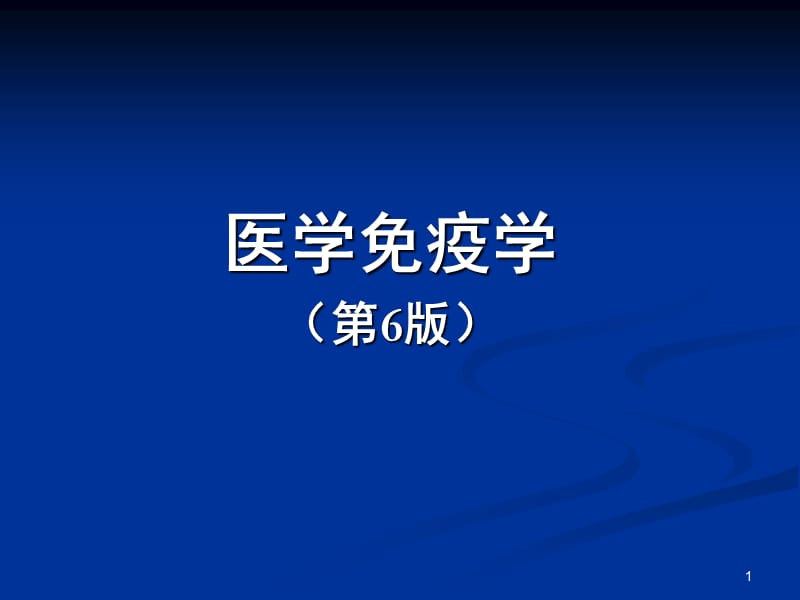 医学免疫学

（第6版）

1